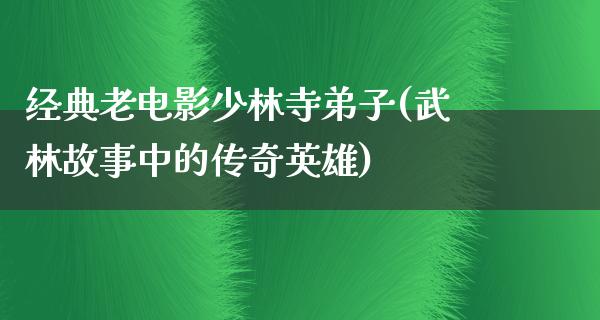 经典老电影少林寺弟子(武林故事中的传奇英雄)